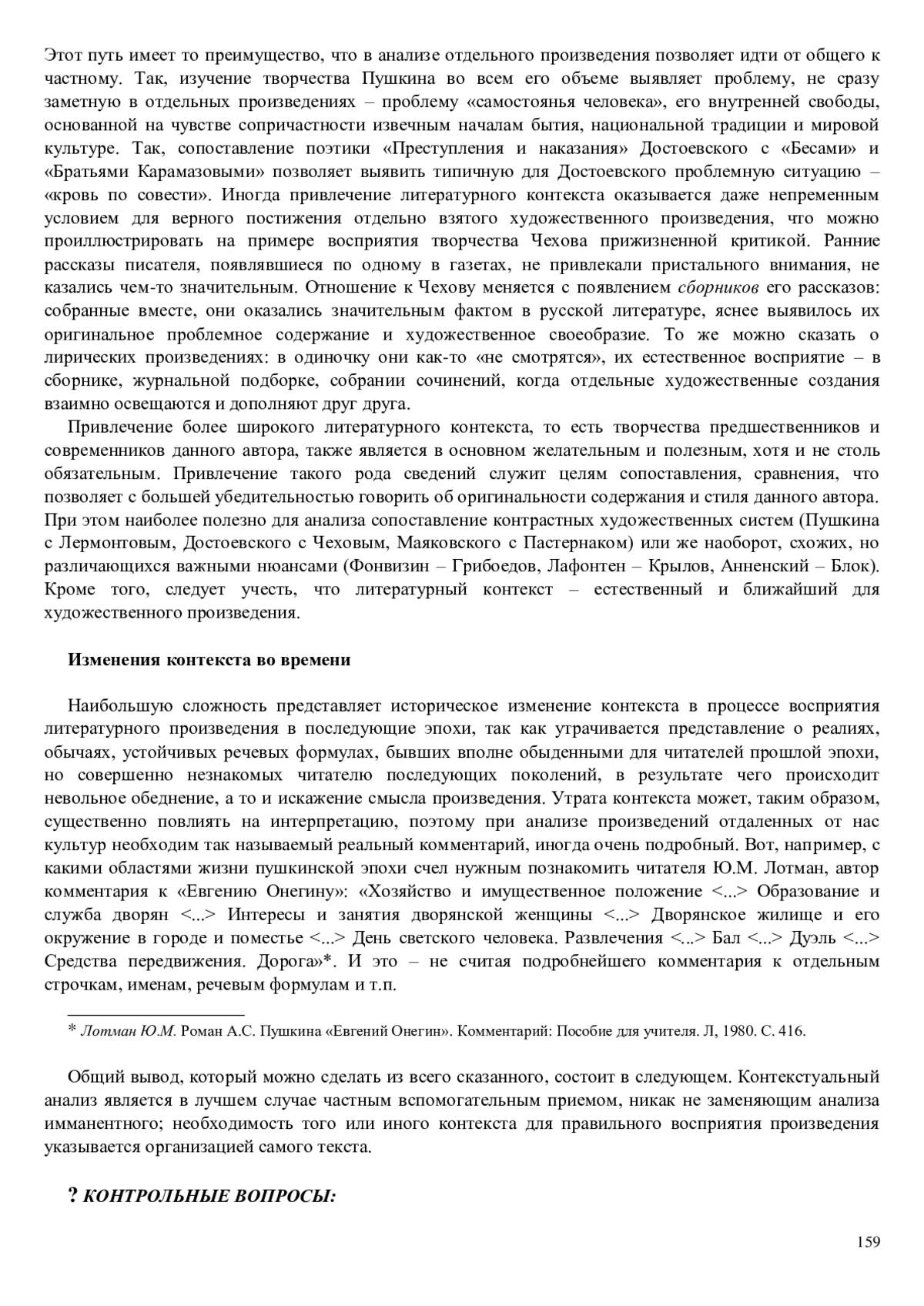 Этот путь имеет то преимущество, что в анализе отдельного произведения позволяет идти от общего к частному. Так, изучение творчества Пушкина во всем его объеме выявляет проблему, не сразу заметную в отдельных произведениях – проблему «самостоянья человека», его внутренней свободы, основанной на чувстве сопричастности извечным началам бытия, национальной традиции и мировой культуре. Так, сопоставление поэтики «Преступления и наказания» Достоевского с «Бесами» и «Братьями Карамазовыми» позволяет выявить типичную для Достоевского проблемную ситуацию – «кровь по совести». Иногда привлечение литературного контекста оказывается даже непременным условием для верного постижения отдельно взятого художественного произведения, что можно проиллюстрировать на примере восприятия творчества Чехова прижизненной критикой. Ранние рассказы писателя, появлявшиеся по одному в газетах, не привлекали пристального внимания, не казались чем-то значительным. Отношение к Чехову меняется с появлением сборников его рассказов: собранные вместе, они оказались значительным фактом в русской литературе, яснее выявилось их оригинальное проблемное содержание и художественное своеобразие. То же можно сказать о лирических произведениях: в одиночку они как-то «не смотрятся», их естественное восприятие – в сборнике, журнальной подборке, собрании сочинений, когда отдельные художественные создания взаимно освещаются и дополняют друг друга.

Привлечение более широкого литературного контекста, то есть творчества предшественников и современников данного автора, также является в основном желательным и полезным, хотя и не столь обязательным. Привлечение такого рода сведений служит целям сопоставления, сравнения, что позволяет с большей убедительностью говорить об оригинальности содержания и стиля данного автора. При этом наиболее полезно для анализа сопоставление контрастных художественных систем (Пушкина с Лермонтовым, Достоевского с Чеховым, Маяковского с Пастернаком) или же наоборот, схожих, но различающихся важными нюансами (Фонвизин – Грибоедов, Лафонтен – Крылов, Анненский – Блок). Кроме того, следует учесть, что литературный контекст – естественный и ближайший для художественного произведения.

Изменения контекста во времени

Наибольшую сложность представляет историческое изменение контекста в процессе восприятия литературного произведения в последующие эпохи, так как утрачивается представление о реалиях, обычаях, устойчивых речевых формулах, бывших вполне обыденными для читателей прошлой эпохи, но совершенно незнакомых читателю последующих поколений, в результате чего происходит невольное обеднение, а то и искажение смысла произведения. Утрата контекста может, таким образом, существенно повлиять на интерпретацию, поэтому при анализе произведений отдаленных от нас культур необходим так называемый реальный комментарий, иногда очень подробный. Вот, например, с какими областями жизни пушкинской эпохи счел нужным познакомить читателя Ю.М. Лотман, автор комментария к «Евгению Онегину»: «Хозяйство и имущественное положение <...> Образование и служба дворян <...> Интересы и занятия дворянской женщины <...> Дворянское жилище и его окружение в городе и поместье <...> День светского человека. Развлечения <...> Бал <...> Дуэль <...> Средства передвижения. Дорога»*. И это – не считая подробнейшего комментария к отдельным строчкам, именам, речевым формулам и т.п.

* Лотман Ю.М. Роман А.С. Пушкина «Евгений Онегин». Комментарий: Пособие для учителя. Л, 1980. С. 416.

Общий вывод, который можно сделать из всего сказанного, состоит в следующем. Контекстуальный анализ является в лучшем случае частным вспомогательным приемом, никак не заменяющим анализа имманентного; необходимость того или иного контекста для правильного восприятия произведения указывается организацией самого текста.

? КОНТРОЛЬНЫЕ ВОПРОСЫ:

159